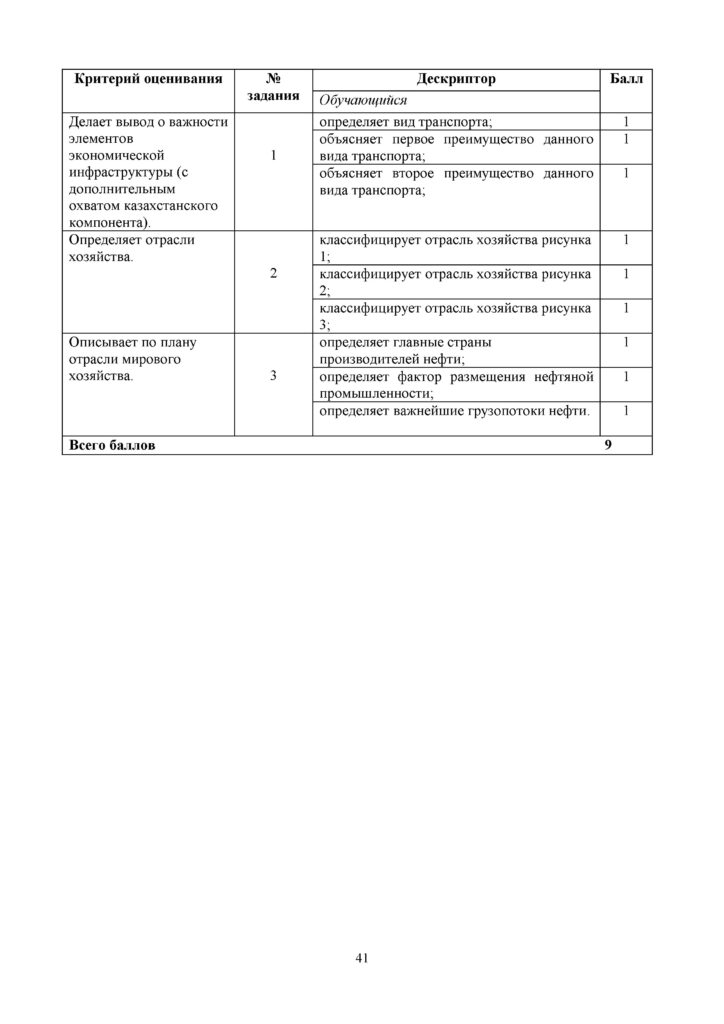 | Критерий оценивания | № задания | Дескриптор | Балл |
|---|---|---|---|
| | | Обучающийся | |
| Делает вывод о важности элементов экономической инфраструктуры (с дополнительным охватом казахстанского компонента). | 1 | определяет вид транспорта; | 1 |
| | | объясняет первое преимущество данного вида транспорта; | 1 |
| | | объясняет второе преимущество данного вида транспорта; | 1 |
| Определяет отрасли хозяйства. | 2 | классифицирует отрасль хозяйства рисунка 1; | 1 |
| | | классифицирует отрасль хозяйства рисунка 2; | 1 |
| | | классифицирует отрасль хозяйства рисунка 3; | 1 |
| Описывает по плану отрасли мирового хозяйства. | 3 | определяет главные страны производителей нефти; | 1 |
| | | определяет фактор размещения нефтяной промышленности; | 1 |
| | | определяет важнейшие грузопотоки нефти. | 1 |
| Всего баллов | | | 9 |

41